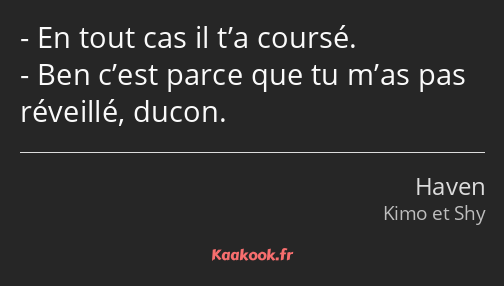 - En tout cas il t’a coursé.
- Ben c’est parce que tu m’as pas réveillé, ducon.

Haven
Kimo et Shy

Kaakook.fr